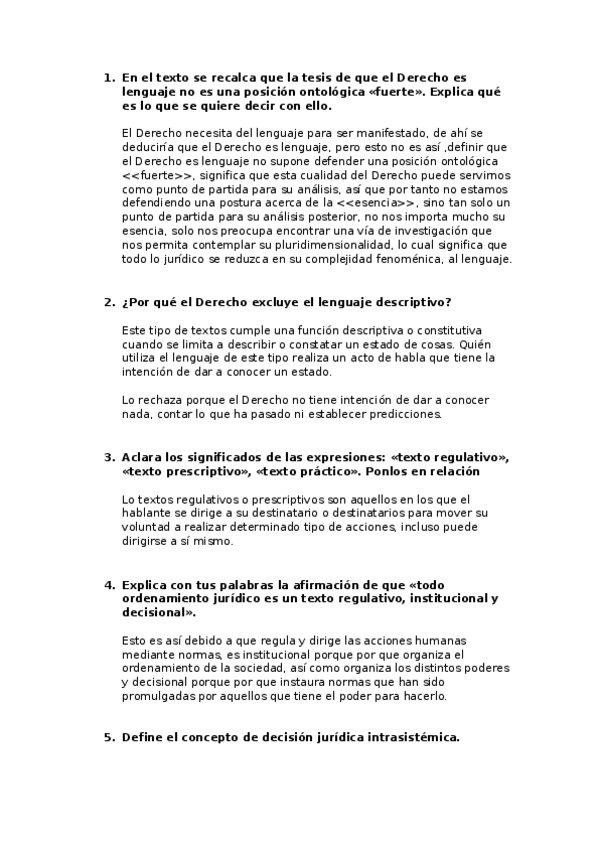 1. En el texto se recalca que la tesis de que el Derecho es lenguaje no es una posición ontológica «fuerte». Explica qué es lo que se quiere decir con ello.

El Derecho necesita del lenguaje para ser manifestado, de ahí se deduciría que el Derecho es lenguaje, pero esto no es así ,definir que el Derecho es lenguaje no supone defender una posición ontológica <<fuerte>>, significa que esta cualidad del Derecho puede servirnos como punto de partida para su análisis, así que por tanto no estamos defendiendo una postura acerca de la <<esencia>>, sino tan solo un punto de partida para su análisis posterior, no nos importa mucho su esencia, solo nos preocupa encontrar una vía de investigación que nos permita contemplar su pluridimensionalidad, lo cual significa que todo lo jurídico se reduzca en su complejidad fenoménica, al lenguaje.

2. ¿Por qué el Derecho excluye el lenguaje descriptivo?

Este tipo de textos cumple una función descriptiva o constitutiva cuando se limita a describir o constatar un estado de cosas. Quién utiliza el lenguaje de este tipo realiza un acto de habla que tiene la intención de dar a conocer un estado.

Lo rechaza porque el Derecho no tiene intención de dar a conocer nada, contar lo que ha pasado ni establecer predicciones.

3. Aclara los significados de las expresiones: «texto regulativo», «texto prescriptivo», «texto práctico». Ponlos en relación

Lo textos regulativos o prescriptivos son aquellos en los que el hablante se dirige a su destinatario o destinatarios para mover su voluntad a realizar determinado tipo de acciones, incluso puede dirigirse a sí mismo.

4. Explica con tus palabras la afirmación de que «todo ordenamiento jurídico es un texto regulativo, institucional y decisional».

Esto es así debido a que regula y dirige las acciones humanas mediante normas, es institucional porque por que organiza el ordenamiento de la sociedad, así como organiza los distintos poderes y decisional porque por que instaura normas que han sido promulgadas por aquellos que tiene el poder para hacerlo.

5. Define el concepto de decisión jurídica intrasistémica.